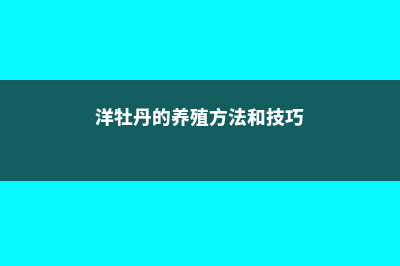 洋牡丹的养殖方法和技巧